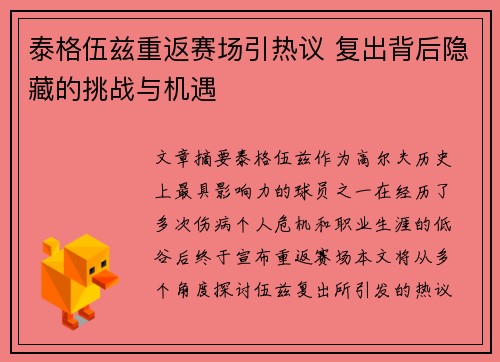 泰格伍兹重返赛场引热议 复出背后隐藏的挑战与机遇

文章摘要泰格伍兹作为高尔夫历史上最具影响力的球员之一在经历了多次伤病个人危机和职业生涯的低谷后终于宣布重返赛场本文将从多个角度探讨伍兹复出所引发的热议